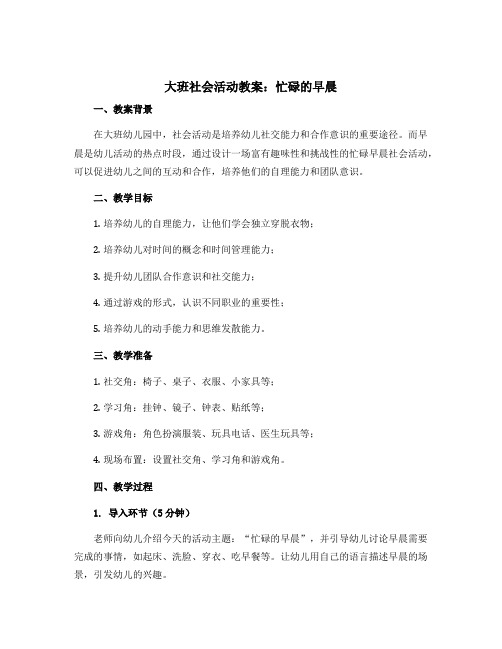 大班社会活动教案：忙碌的早晨

一、教案背景

在大班幼儿园中，社会活动是培养幼儿社交能力和合作意识的重要途径。而早晨是幼儿活动的热点时段，通过设计一场富有趣味性和挑战性的忙碌早晨社会活动，可以促进幼儿之间的互动和合作，培养他们的自理能力和团队意识。

二、教学目标

1. 培养幼儿的自理能力，让他们学会独立穿脱衣物；

2. 培养幼儿对时间的概念和时间管理能力；

3. 提升幼儿团队合作意识和社交能力；

4. 通过游戏的形式，认识不同职业的重要性；

5. 培养幼儿的动手能力和思维发散能力。

三、教学准备

1. 社交角：椅子、桌子、衣服、小家具等；

2. 学习角：挂钟、镜子、钟表、贴纸等；

3. 游戏角：角色扮演服装、玩具电话、医生玩具等；

4. 现场布置：设置社交角、学习角和游戏角。

四、教学过程

1. 导入环节（5分钟）

老师向幼儿介绍今天的活动主题：“忙碌的早晨”，并引导幼儿讨论早晨需要完成的事情，如起床、洗脸、穿衣、吃早餐等。让幼儿用自己的语言描述早晨的场景，引发幼儿的兴趣。